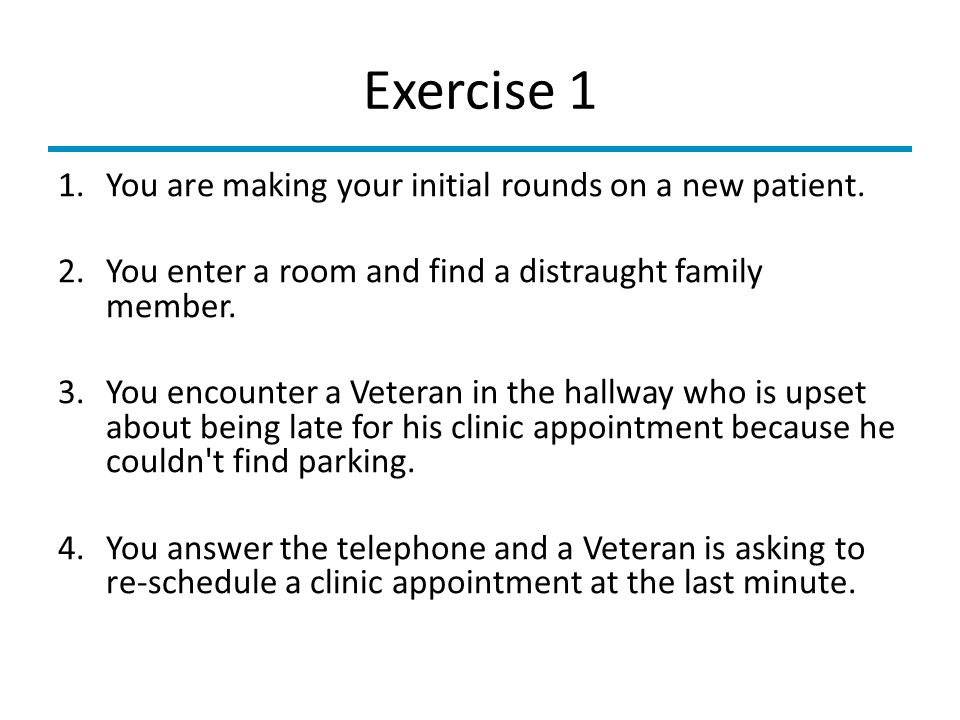 Exercise 1

1. You are making your initial rounds on a new patient.

2. You enter a room and find a distraught family member.

3. You encounter a Veteran in the hallway who is upset about being late for his clinic appointment because he couldn't find parking.

4. You answer the telephone and a Veteran is asking to re-schedule a clinic appointment at the last minute.